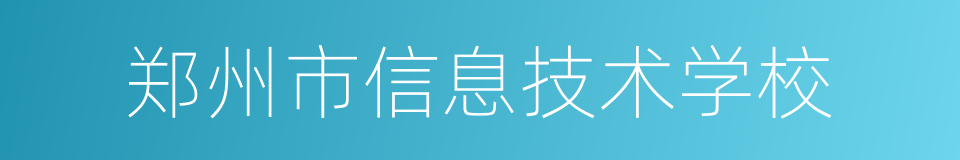 郑州市信息技术学校